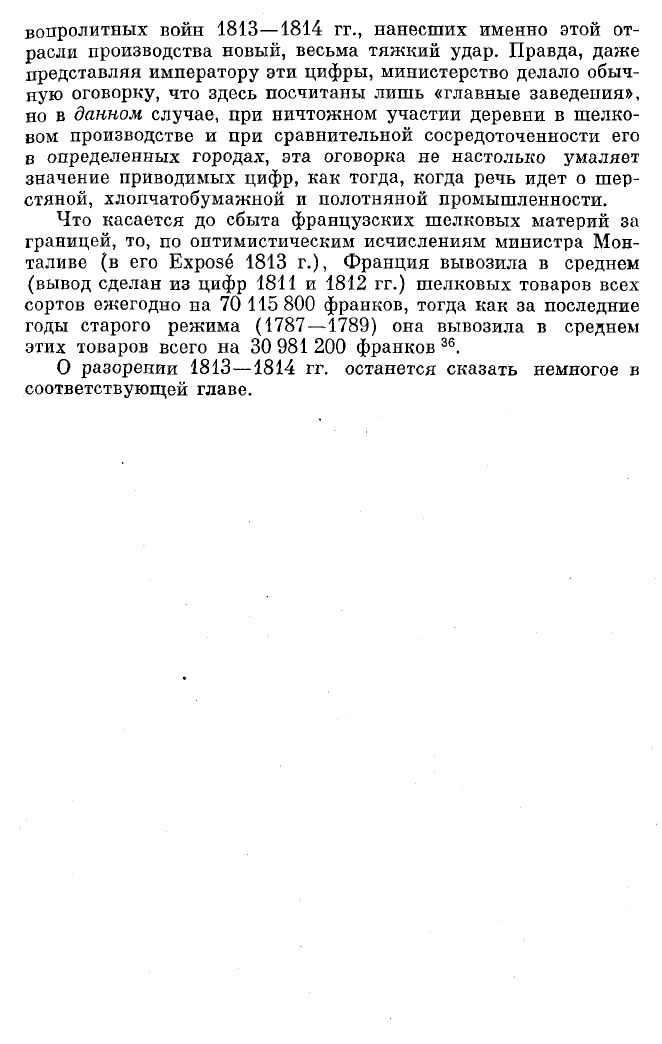 вопролитных войн 1813—1814 гг., нанесших именно этой отрасли производства новый, весьма тяжкий удар. Правда, даже представляя императору эти цифры, министерство делало обычную оговорку, что здесь посчитаны лишь «главные заведения», но в данном случае, при ничтожном участии деревни в шелковом производстве и при сравнительной сосредоточенности его в определенных городах, эта оговорка не настолько умаляет значение приводимых цифр, как тогда, когда речь идет о шерстяной, хлопчатобумажной и полотняной промышленности.

Что касается до сбыта французских шелковых материй за границей, то, по оптимистическим исчислениям министра Монталиве (в его Exposé 1813 г.), Франция вывозила в среднем (вывод сделан из цифр 1811 и 1812 гг.) шелковых товаров всех сортов ежегодно на 70 115 800 франков, тогда как за последние годы старого режима (1787—1789) она вывозила в среднем этих товаров всего на 30 981 200 франков $^{36}$.

О разорении 1813—1814 гг. останется сказать немногое в соответствующей главе.